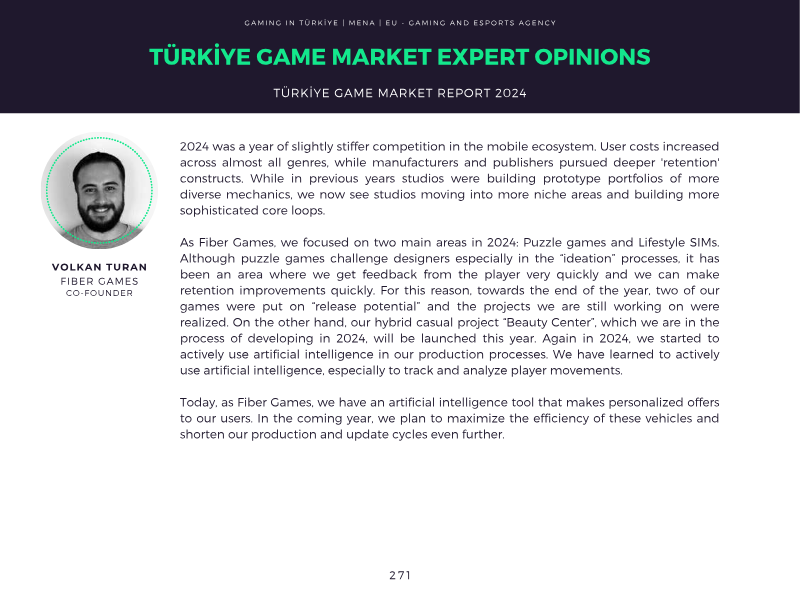 GAMING IN TÜRKİYE | MENA | EU - GAMING AND ESPORTS AGENCY

TÜRKİYE GAME MARKET EXPERT OPINIONS

TÜRKİYE GAME MARKET REPORT 2024

VOLKAN TURAN
FIBER GAMES
CO-FOUNDER

2024 was a year of slightly stiffer competition in the mobile ecosystem. User costs increased across almost all genres, while manufacturers and publishers pursued deeper 'retention' constructs. While in previous years studios were building prototype portfolios of more diverse mechanics, we now see studios moving into more niche areas and building more sophisticated core loops.

As Fiber Games, we focused on two main areas in 2024: Puzzle games and Lifestyle SIMs. Although puzzle games challenge designers especially in the "ideation" processes, it has been an area where we get feedback from the player very quickly and we can make retention improvements quickly. For this reason, towards the end of the year, two of our games were put on "release potential" and the projects we are still working on were realized. On the other hand, our hybrid casual project "Beauty Center", which we are in the process of developing in 2024, will be launched this year. Again in 2024, we started to actively use artificial intelligence in our production processes. We have learned to actively use artificial intelligence, especially to track and analyze player movements.

Today, as Fiber Games, we have an artificial intelligence tool that makes personalized offers to our users. In the coming year, we plan to maximize the efficiency of these vehicles and shorten our production and update cycles even further.

271